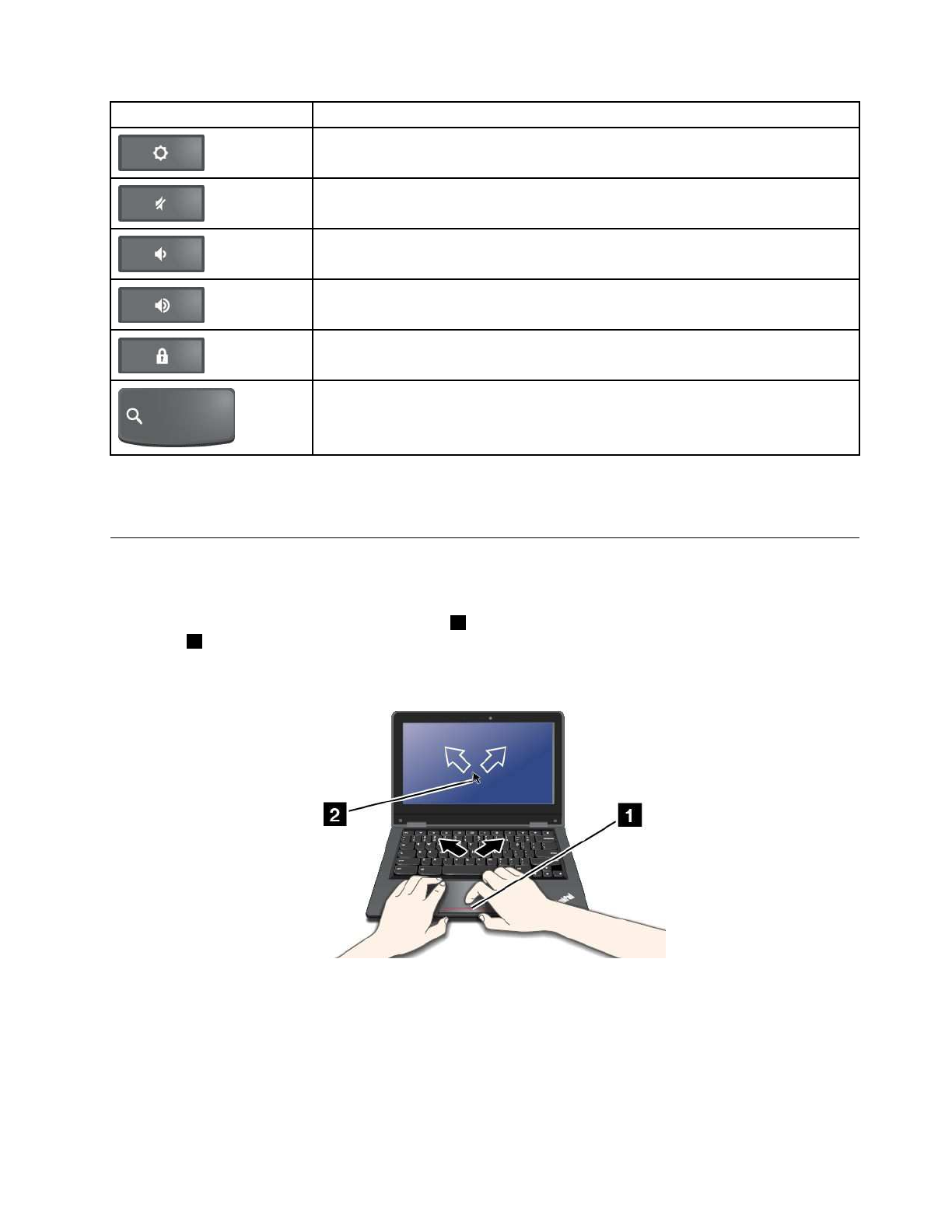 2

1